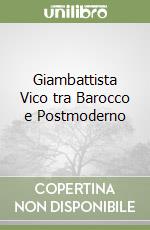 unilibro

Giambattista Vico tra Barocco e Postmoderno

COPERTINA
NON DISPONIBILE